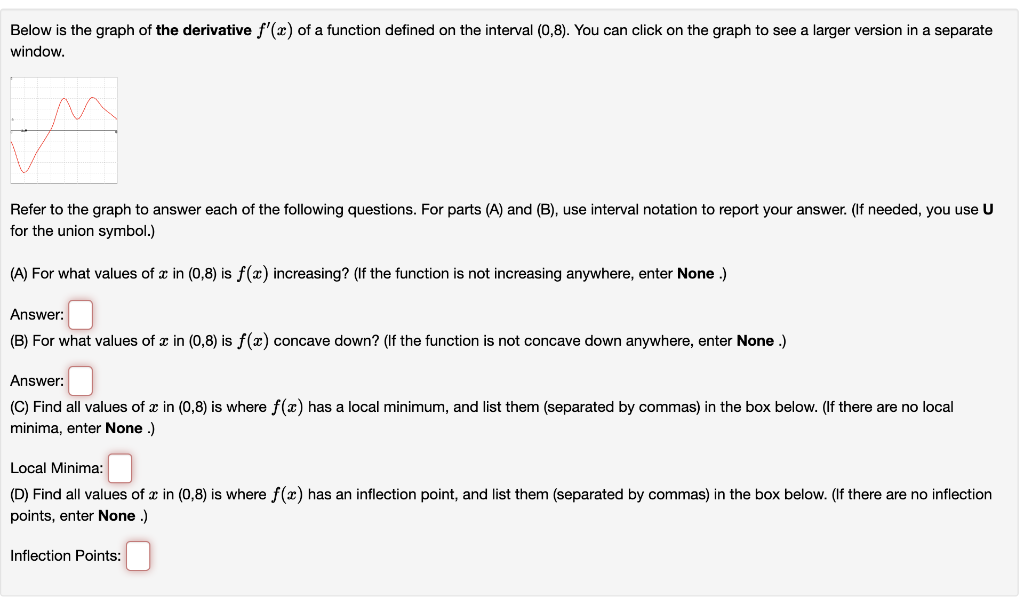 Below is the graph of **the derivative** $f'(x)$ of a function defined on the interval (0,8). You can click on the graph to see a larger version in a separate window.

Refer to the graph to answer each of the following questions. For parts (A) and (B), use interval notation to report your answer. (If needed, you use **U** for the union symbol.)

(A) For what values of $x$ in (0,8) is $f(x)$ increasing? (If the function is not increasing anywhere, enter **None** .)

Answer:

(B) For what values of $x$ in (0,8) is $f(x)$ concave down? (If the function is not concave down anywhere, enter **None** .)

Answer:

(C) Find all values of $x$ in (0,8) is where $f(x)$ has a local minimum, and list them (separated by commas) in the box below. (If there are no local minima, enter **None** .)

Local Minima:

(D) Find all values of $x$ in (0,8) is where $f(x)$ has an inflection point, and list them (separated by commas) in the box below. (If there are no inflection points, enter **None** .)

Inflection Points: